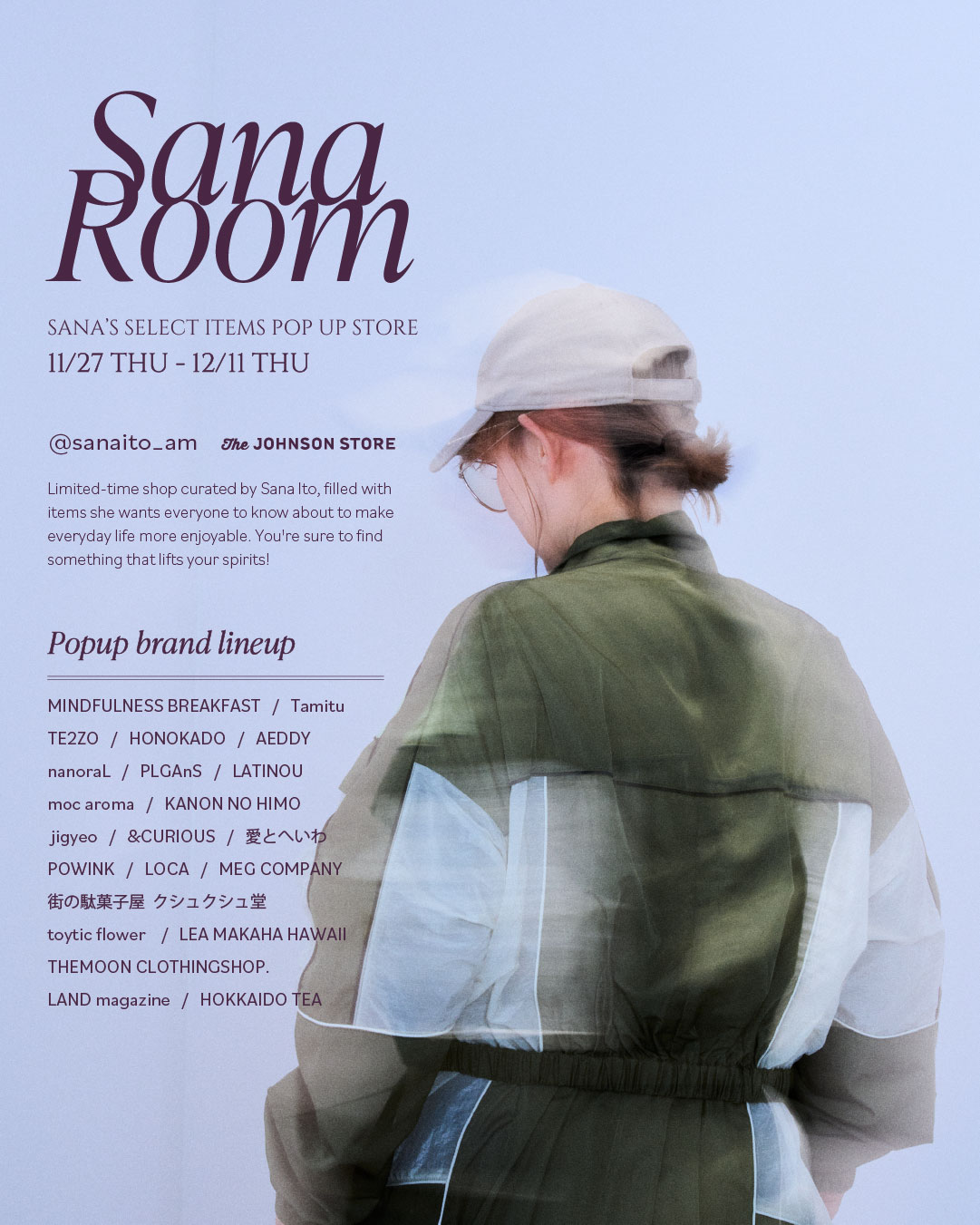 Sana Room

SANA'S SELECT ITEMS POP UP STORE
11/27 THU - 12/11 THU

@sanaito_am The JOHNSON STORE

Limited-time shop curated by Sana Ito, filled with items she wants everyone to know about to make everyday life more enjoyable. You're sure to find something that lifts your spirits!

Popup brand lineup

MINDFULNESS BREAKFAST / Tamitu
TE2ZO / HONOKADO / AEDDY
nanoraL / PLGAnS / LATINOU
moc aroma / KANON NO HIMO
jigyeo / &CURIOUS / 愛とへいわ
POWINK / LOCA / MEG COMPANY
街の駄菓子屋 クシュクシュ堂
toytic flower / LEA MAKAHA HAWAII
THEMOON CLOTHINGSHOP.
LAND magazine / HOKKAIDO TEA